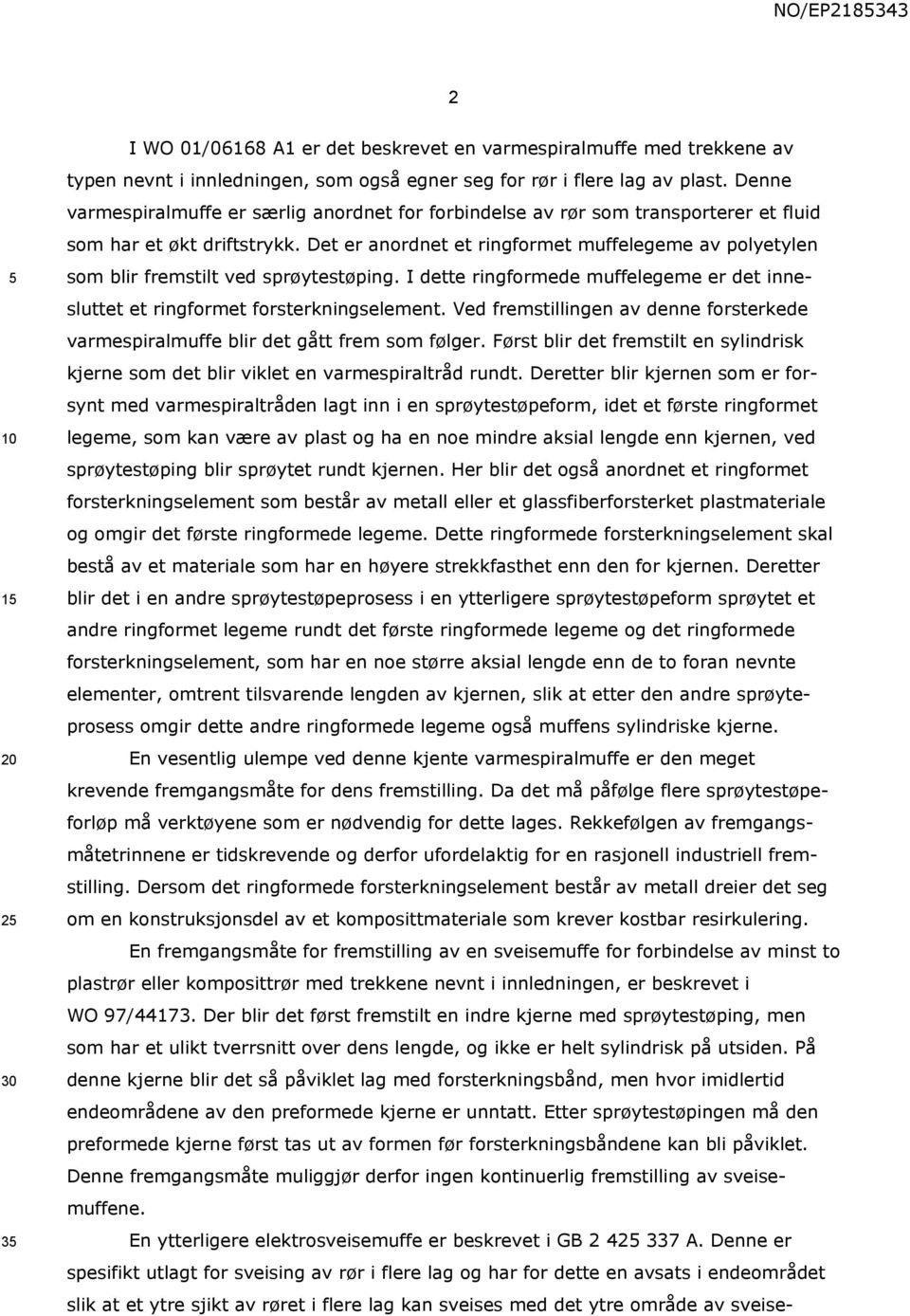 NO/EP2185343

2

I WO 01/06168 A1 er det beskrevet en varmespiralmuffe med trekkene av typen nevnt i innledningen, som også egner seg for rør i flere lag av plast. Denne varmespiralmuffe er særlig anordnet for forbindelse av rør som transporterer et fluid som har et økt driftstrykk. Det er anordnet et ringformet muffelegeme av polyetylen som blir fremstilt ved sprøytestøping. I dette ringformede muffelegeme er det innesluttet et ringformet forsterkningselement. Ved fremstillingen av denne forsterkede varmespiralmuffe blir det gått frem som følger. Først blir det fremstilt en sylindrisk kjerne som det blir viklet en varmespiraltråd rundt. Deretter blir kjernen som er forsynt med varmespiraltråden lagt inn i en sprøytestøpeform, idet et første ringformet legeme, som kan være av plast og ha en noe mindre aksial lengde enn kjernen, ved sprøytestøping blir sprøytet rundt kjernen. Her blir det også anordnet et ringformet forsterkningselement som består av metall eller et glassfiberforsterket plastmateriale og omgir det første ringformede legeme. Dette ringformede forsterkningselement skal bestå av et materiale som har en høyere strekkfasthet enn den for kjernen. Deretter blir det i en andre sprøytestøpeprosess i en ytterligere sprøytestøpeform sprøytet et andre ringformet legeme rundt det første ringformede legeme og det ringformede forsterkningselement, som har en noe større aksial lengde enn de to foran nevnte elementer, omtrent tilsvarende lengden av kjernen, slik at etter den andre sprøyteprosess omgir dette andre ringformede legeme også muffens sylindriske kjerne.

En vesentlig ulempe ved denne kjente varmespiralmuffe er den meget krevende fremgangsmåte for dens fremstilling. Da det må påfølge flere sprøytestøpeforløp må verktøyene som er nødvendig for dette lages. Rekkefølgen av fremgangsmåtetrinnene er tidskrevende og derfor ufordelaktig for en rasjonell industriell fremstilling. Dersom det ringformede forsterkningselement består av metall dreier det seg om en konstruksjonsdel av et komposittmateriale som krever kostbar resirkulering.

En fremgangsmåte for fremstilling av en sveisemuffe for forbindelse av minst to plastrør eller komposittrør med trekkene nevnt i innledningen, er beskrevet i WO 97/44173. Der blir det først fremstilt en indre kjerne med sprøytestøping, men som har et ulikt tverrsnitt over dens lengde, og ikke er helt sylindrisk på utsiden. På denne kjerne blir det så påviklet lag med forsterkningsbånd, men hvor imidlertid endeområdene av den preformede kjerne er unntatt. Etter sprøytestøpingen må den preformede kjerne først tas ut av formen før forsterkningsbåndene kan bli påviklet. Denne fremgangsmåte muliggjør derfor ingen kontinuerlig fremstilling av sveisemuffene.

En ytterligere elektrosveisemuffe er beskrevet i GB 2 425 337 A. Denne er spesifikt utlagt for sveising av rør i flere lag og har for dette en avsats i endeområdet slik at et ytre sjikt av røret i flere lag kan sveises med det ytre område av sveise-

5
10
15
20
25
30
35